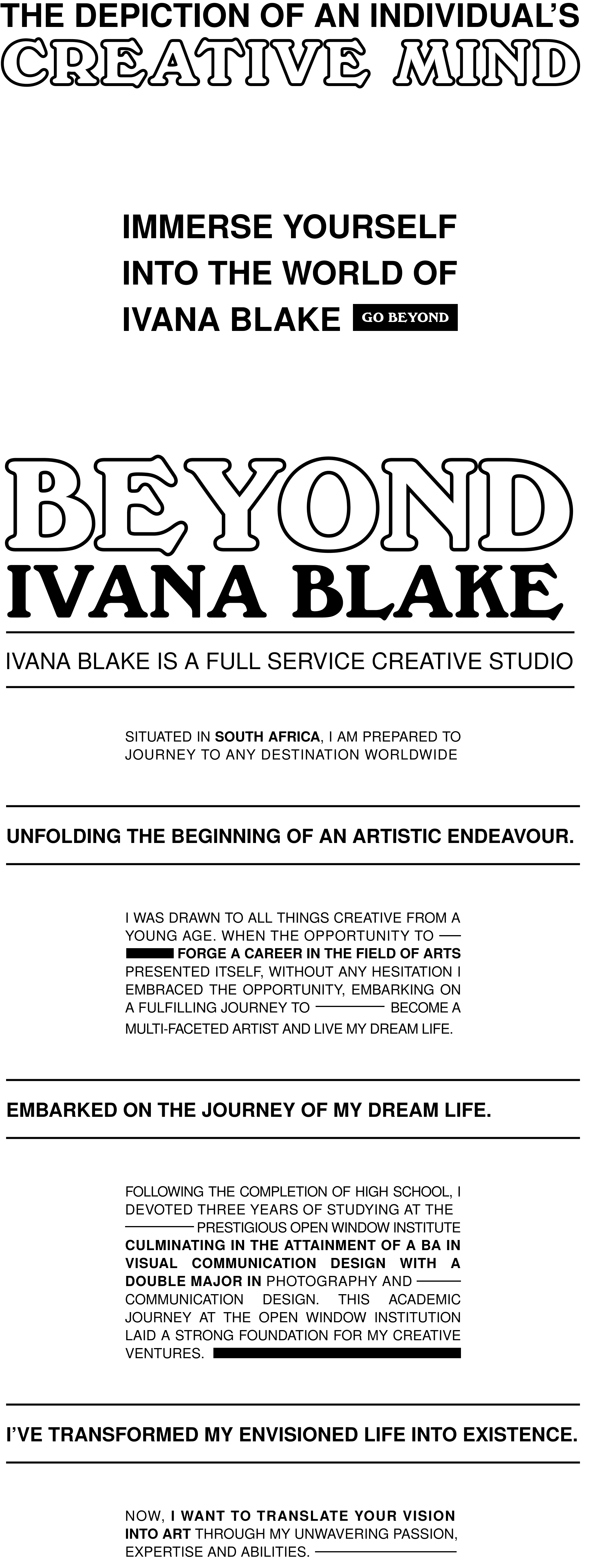 THE DEPICTION OF AN INDIVIDUAL'S
CREATIVE MIND

IMMERSE YOURSELF INTO THE WORLD OF IVANA BLAKE GO BEYOND

BEYOND
IVANA BLAKE

IVANA BLAKE IS A FULL SERVICE CREATIVE STUDIO

SITUATED IN SOUTH AFRICA, I AM PREPARED TO JOURNEY TO ANY DESTINATION WORLDWIDE

UNFOLDING THE BEGINNING OF AN ARTISTIC ENDEAVOUR.

I WAS DRAWN TO ALL THINGS CREATIVE FROM A YOUNG AGE. WHEN THE OPPORTUNITY TO FORGE A CAREER IN THE FIELD OF ARTS PRESENTED ITSELF, WITHOUT ANY HESITATION I EMBRACED THE OPPORTUNITY, EMBARKING ON A FULFILLING JOURNEY TO BECOME A MULTI-FACETED ARTIST AND LIVE MY DREAM LIFE.

EMBARKED ON THE JOURNEY OF MY DREAM LIFE.

FOLLOWING THE COMPLETION OF HIGH SCHOOL, I DEVOTED THREE YEARS OF STUDYING AT THE PRESTIGIOUS OPEN WINDOW INSTITUTE CULMINATING IN THE ATTAINMENT OF A BA IN VISUAL COMMUNICATION DESIGN WITH A DOUBLE MAJOR IN PHOTOGRAPHY AND COMMUNICATION DESIGN. THIS ACADEMIC JOURNEY AT THE OPEN WINDOW INSTITUTION LAID A STRONG FOUNDATION FOR MY CREATIVE VENTURES.

I'VE TRANSFORMED MY ENVISIONED LIFE INTO EXISTENCE.

NOW, I WANT TO TRANSLATE YOUR VISION INTO ART THROUGH MY UNWAVERING PASSION, EXPERTISE AND ABILITIES.